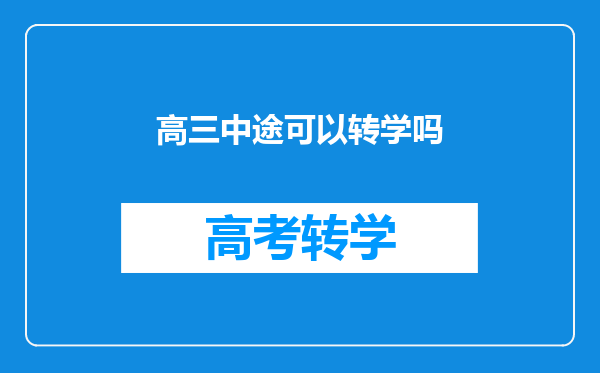 高三中途可以转学吗

高考转学